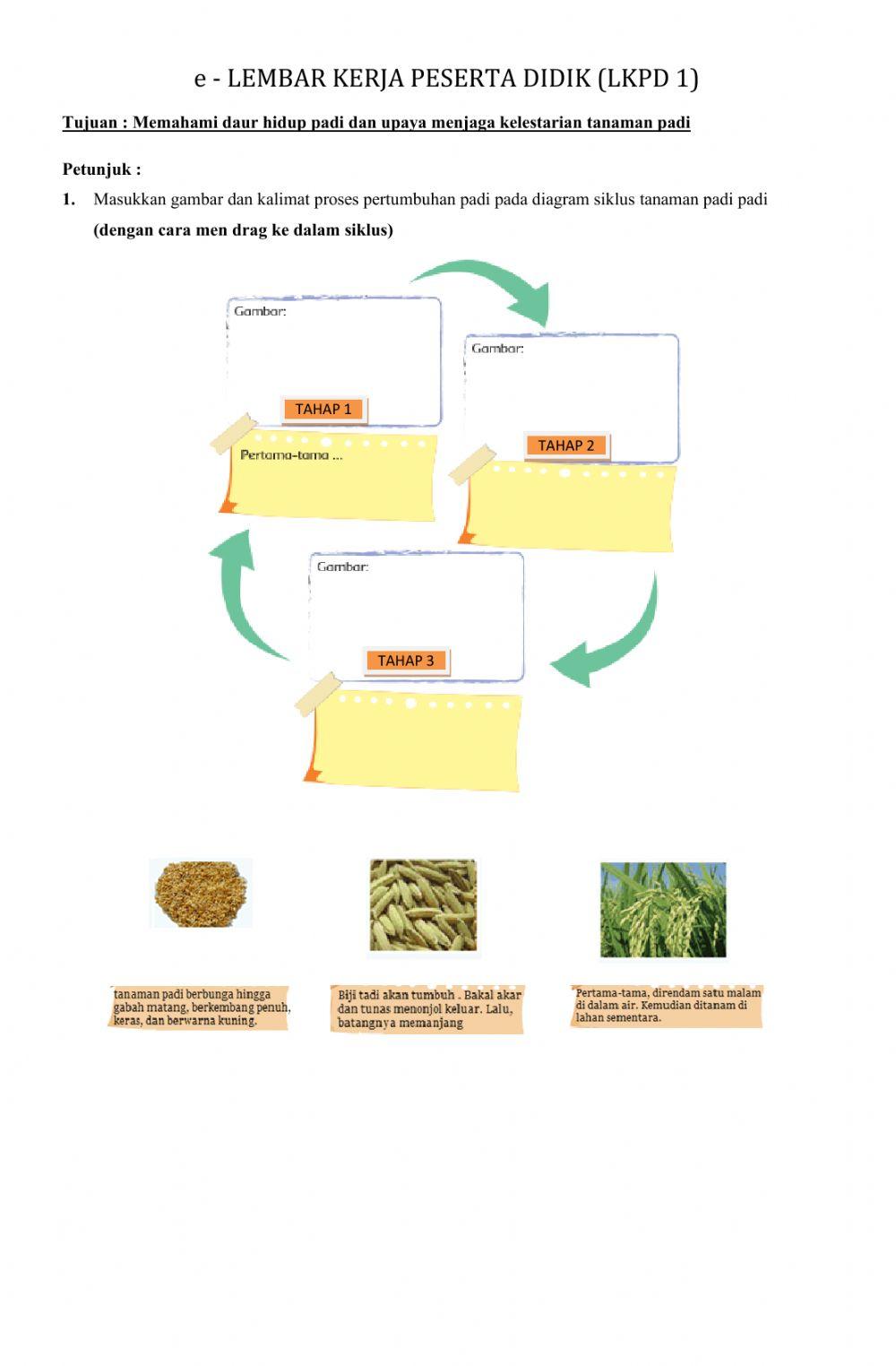 e - LEMBAR KERJA PESERTA DIDIK (LKPD 1)

Tujuan : Memahami daur hidup padi dan upaya menjaga kelestarian tanaman padi

Petunjuk :

1. Masukkan gambar dan kalimat proses pertumbuhan padi pada diagram siklus tanaman padi padi (dengan cara men drag ke dalam siklus)

Gambar:

TAHAP 1

Pertama-tama ...

Gambar:

TAHAP 2

Gambar:

TAHAP 3

tanaman padi berbunga hingga gabah matang, berkembang penuh, keras, dan berwarna kuning.

Biji tadi akan tumbuh . Bakal akar dan tunas menonjol keluar. Lalu, batangnya memanjang

Pertama-tama, direndam satu malam di dalam air. Kemudian ditanam di lahan sementara.